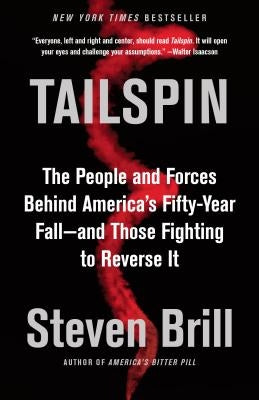 NEW YORK TIMES BESTSELLER

"Everyone, left and right and center, should read Tailspin. It will open your eyes and challenge your assumptions." —Walter Isaacson

TAILSPIN

The People and Forces Behind America's Fifty-Year Fall—and Those Fighting to Reverse It

Steven Brill

AUTHOR OF AMERICA'S BITTER PILL